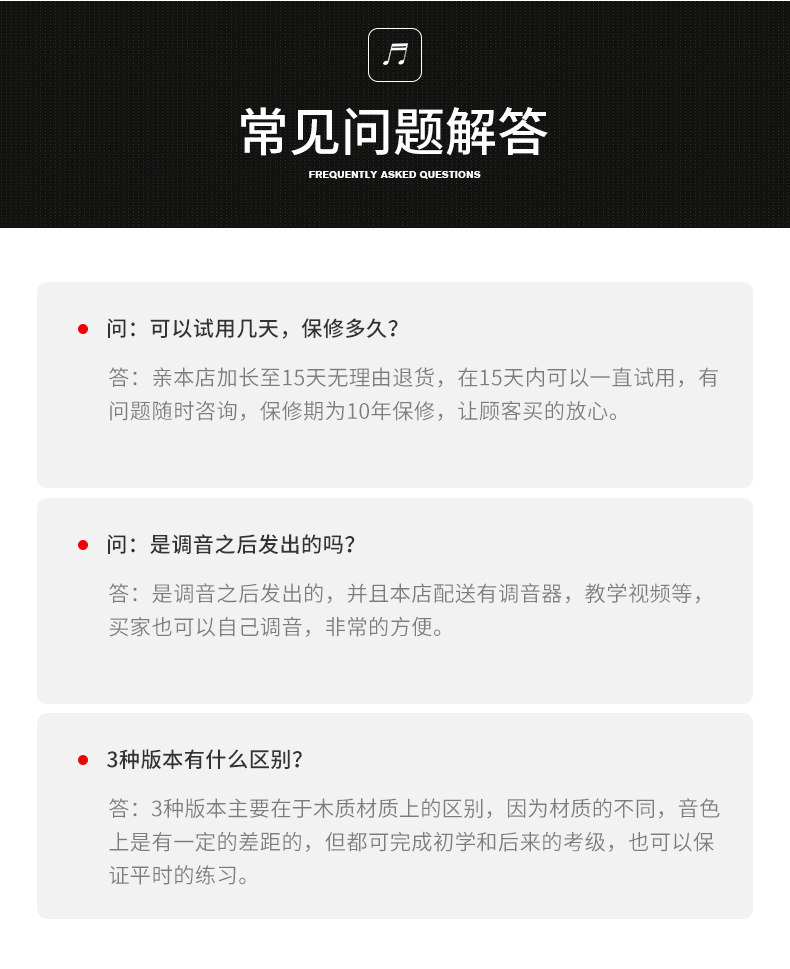 常见问题解答

FREQUENTLY ASKED QUESTIONS

• 问：可以试用几天，保修多久？

答：亲本店加长至15天无理由退货，在15天内可以一直试用，有问题随时咨询，保修期为10年保修，让顾客买的放心。

• 问：是调音之后发出的吗？

答：是调音之后发出的，并且本店配送有调音器，教学视频等，买家也可以自己调音，非常的方便。

• 3种版本有什么区别？

答：3种版本主要在于木质材质上的区别，因为材质的不同，音色上是有一定的差距的，但都可完成初学和后来的考级，也可以保证平时的练习。